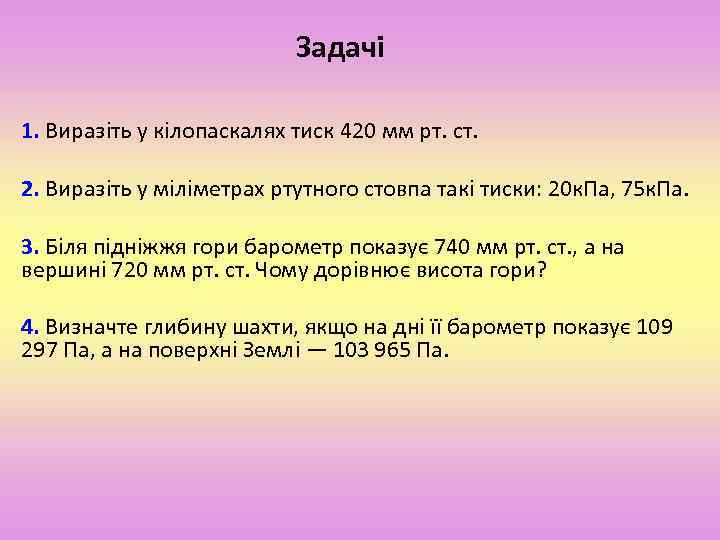 Задачі

1. Виразіть у кілопаскалях тиск 420 мм рт. ст.

2. Виразіть у міліметрах ртутного стовпа такі тиски: 20кПа, 75кПа.

3. Біля підніжжя гори барометр показує 740 мм рт. ст., а на вершині 720 мм рт. ст. Чому дорівнює висота гори?

4. Визначте глибину шахти, якщо на дні її барометр показує 109 297 Па, а на поверхні Землі — 103 965 Па.